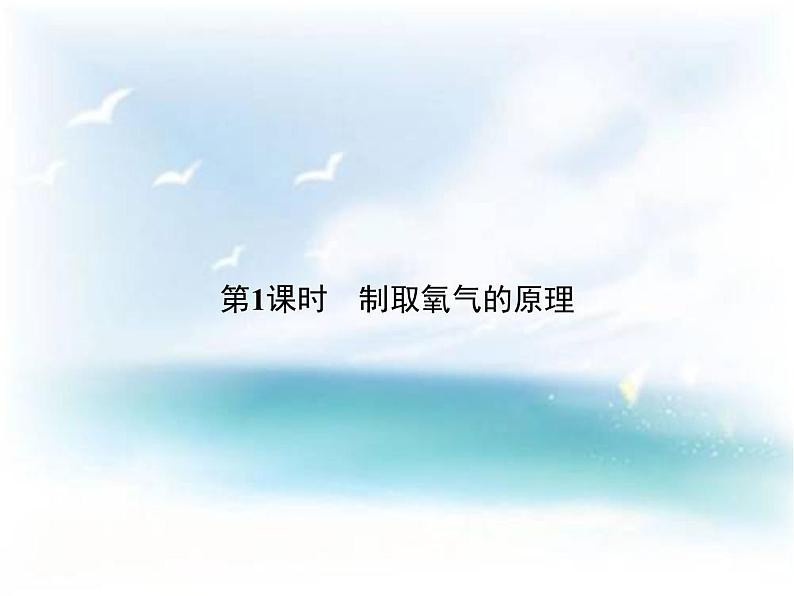 第1课时　制取氧气的原理